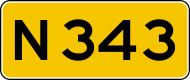 N343